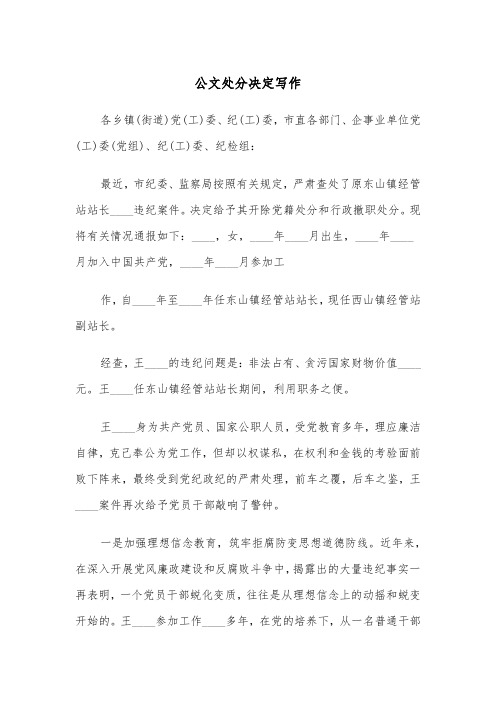 公文处分决定写作

各乡镇(街道)党(工)委、纪(工)委，市直各部门、企事业单位党(工)委(党组)、纪(工)委、纪检组：

最近，市纪委、监察局按照有关规定，严肃查处了原东山镇经管站站长____违纪案件。决定给予其开除党籍处分和行政撤职处分。现将有关情况通报如下：____，女，____年____月出生，____年____月加入中国共产党，____年____月参加工

作，自____年至____年任东山镇经管站站长，现任西山镇经管站副站长。

经查，王____的违纪问题是：非法占有、贪污国家财物价值____元。王____任东山镇经管站站长期间，利用职务之便。

王____身为共产党员、国家公职人员，受党教育多年，理应廉洁自律，克己奉公为党工作，但却以权谋私，在权利和金钱的考验面前败下阵来，最终受到党纪政纪的严肃处理，前车之覆，后车之鉴，王____案件再次给予党员干部敲响了警钟。

一是加强理想信念教育，筑牢拒腐防变思想道德防线。近年来，在深入开展党风廉政建设和反腐败斗争中，揭露出的大量违纪事实一再表明，一个党员干部蜕化变质，往往是从理想信念上的动摇和蜕变开始的。王____参加工作____多年，在党的培养下，从一名普通干部